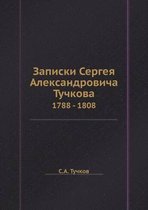 Записки Сергея Александровича Тучкова
1788 - 1808

С.А. Тучков